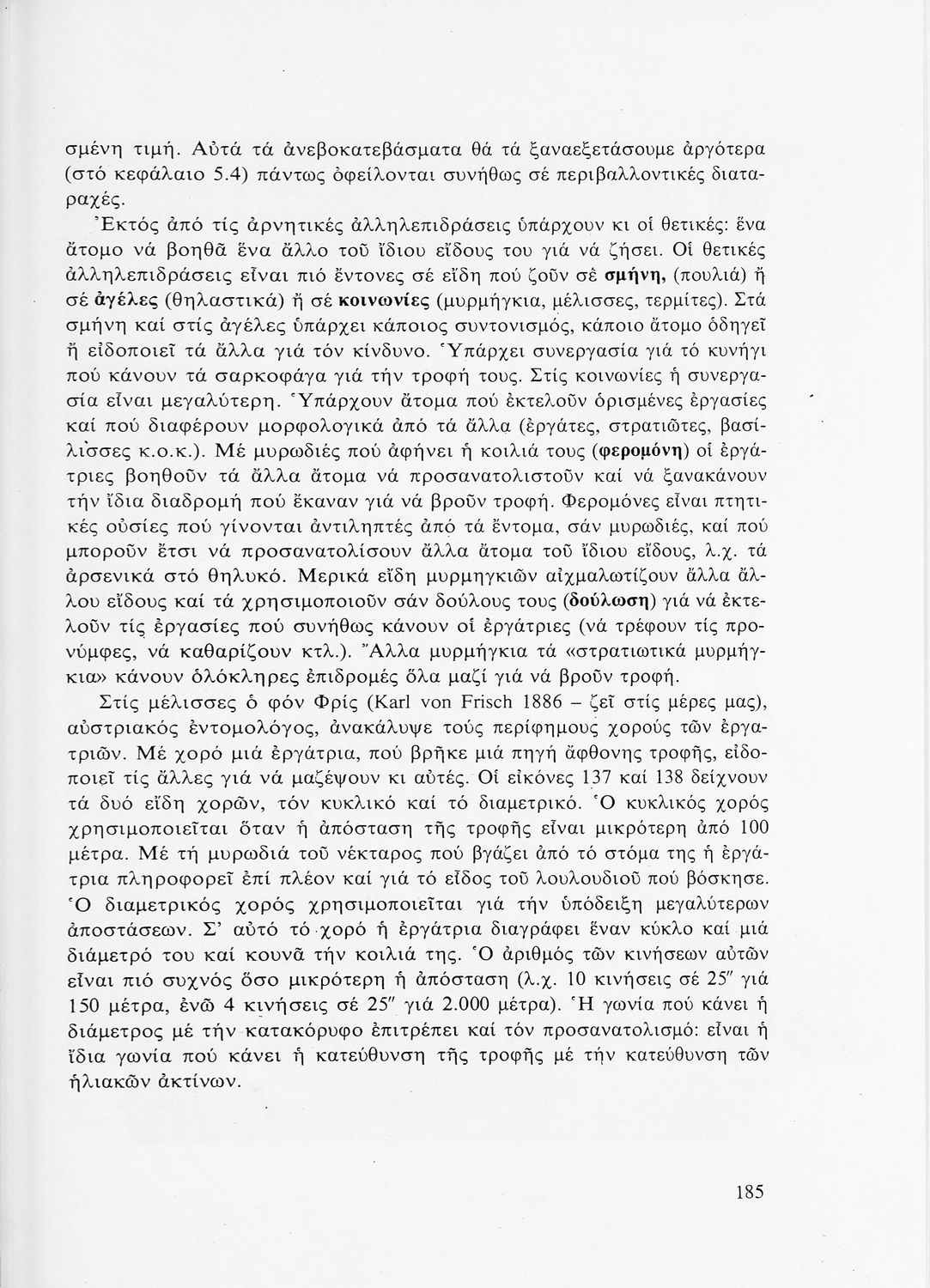 σμένη τιμή. Αὐτά τά ἀνεβοκατεβάσματα θά τά ξαναεξετάσουμε ἀργότερα (στό κεφάλαιο 5.4) πάντως ὀφείλονται συνήθως σέ περιβαλλοντικές διαταραχές.

Ἐκτός ἀπό τίς ἀρνητικές ἀλληλεπιδράσεις ὑπάρχουν κι οἱ θετικές: ἕνα ἄτομο νά βοηθᾶ ἕνα ἄλλο τοῦ ἴδιου εἴδους του γιά νά ζήσει. Οἱ θετικές ἀλληλεπιδράσεις εἶναι πιό ἔντονες σέ εἴδη πού ζοῦν σέ σμήνη, (πουλιά) ἤ σέ ἀγέλες (θηλαστικά) ἤ σέ κοινωνίες (μυρμήγκια, μέλισσες, τερμίτες). Στά σμήνη καί στίς ἀγέλες ὑπάρχει κάποιος συντονισμός, κάποιο ἄτομο ὁδηγεῖ ἤ εἰδοποιεῖ τά ἄλλα γιά τόν κίνδυνο. Ὑπάρχει συνεργασία γιά τό κυνήγι πού κάνουν τά σαρκοφάγα γιά τήν τροφή τους. Στίς κοινωνίες ἡ συνεργασία εἶναι μεγαλύτερη. Ὑπάρχουν ἄτομα πού ἐκτελοῦν ὁρισμένες ἐργασίες καί πού διαφέρουν μορφολογικά ἀπό τά ἄλλα (ἐργάτες, στρατιῶτες, βασίλισσες κ.ο.κ.). Μέ μυρωδιές πού ἀφήνει ἡ κοιλιά τους (φερομόνη) οἱ ἐργάτριες βοηθοῦν τά ἄλλα ἄτομα νά προσανατολιστοῦν καί νά ξανακάνουν τήν ἴδια διαδρομή πού ἔκαναν γιά νά βροῦν τροφή. Φερομόνες εἶναι πτητικές οὐσίες πού γίνονται ἀντιληπτές ἀπό τά ἔντομα, σάν μυρωδιές, καί πού μποροῦν ἔτσι νά προσανατολίσουν ἄλλα ἄτομα τοῦ ἴδιου εἴδους, λ.χ. τά ἀρσενικά στό θηλυκό. Μερικά εἴδη μυρμηγκιῶν αἰχμαλωτίζουν ἄλλα ἄλλου εἴδους καί τά χρησιμοποιοῦν σάν δούλους τους (δούλωση) γιά νά ἐκτελοῦν τίς ἐργασίες πού συνήθως κάνουν οἱ ἐργάτριες (νά τρέφουν τίς προνύμφες, νά καθαρίζουν κτλ.). Ἄλλα μυρμήγκια τά «στρατιωτικά μυρμήγκια» κάνουν ὁλόκληρες ἐπιδρομές ὅλα μαζί γιά νά βροῦν τροφή.

Στίς μέλισσες ὁ φόν Φρίς (Karl von Frisch 1886 – ζεῖ στίς μέρες μας), αὐστριακός ἐντομολόγος, ἀνακάλυψε τούς περίφημους χορούς τῶν ἐργατριῶν. Μέ χορό μιά ἐργάτρια, πού βρῆκε μιά πηγή ἄφθονης τροφῆς, εἰδοποιεῖ τίς ἄλλες γιά νά μαζέψουν κι αὐτές. Οἱ εἰκόνες 137 καί 138 δείχνουν τά δυό εἴδη χορῶν, τόν κυκλικό καί τό διαμετρικό. Ὁ κυκλικός χορός χρησιμοποιεῖται ὅταν ἡ ἀπόσταση τῆς τροφῆς εἶναι μικρότερη ἀπό 100 μέτρα. Μέ τή μυρωδιά τοῦ νέκταρος πού βγάζει ἀπό τό στόμα της ἡ ἐργάτρια πληροφορεῖ ἐπί πλέον καί γιά τό εἶδος τοῦ λουλουδιοῦ πού βόσκησε. Ὁ διαμετρικός χορός χρησιμοποιεῖται γιά τήν ὑπόδειξη μεγαλύτερων ἀποστάσεων. Σ' αὐτό τό χορό ἡ ἐργάτρια διαγράφει ἕναν κύκλο καί μιά διάμετρό του καί κουνᾶ τήν κοιλιά της. Ὁ ἀριθμός τῶν κινήσεων αὐτῶν εἶναι πιό συχνός ὅσο μικρότερη ἡ ἀπόσταση (λ.χ. 10 κινήσεις σέ 25″ γιά 150 μέτρα, ἐνῶ 4 κινήσεις σέ 25″ γιά 2.000 μέτρα). Ἡ γωνία πού κάνει ἡ διάμετρος μέ τήν κατακόρυφο ἐπιτρέπει καί τόν προσανατολισμό: εἶναι ἡ ἴδια γωνία πού κάνει ἡ κατεύθυνση τῆς τροφῆς μέ τήν κατεύθυνση τῶν ἡλιακῶν ἀκτίνων.

185